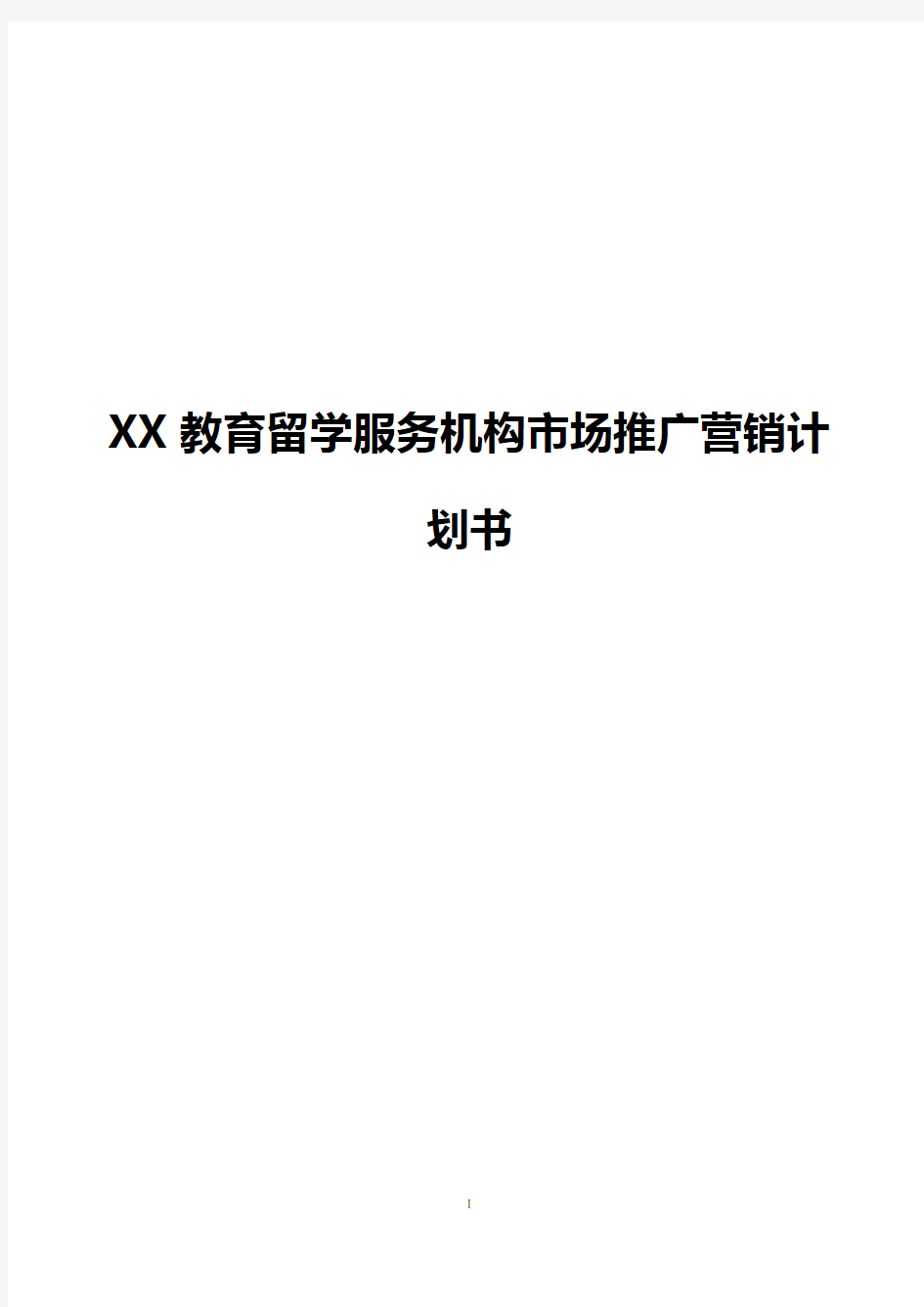 XX 教育留学服务机构市场推广营销计划书

1